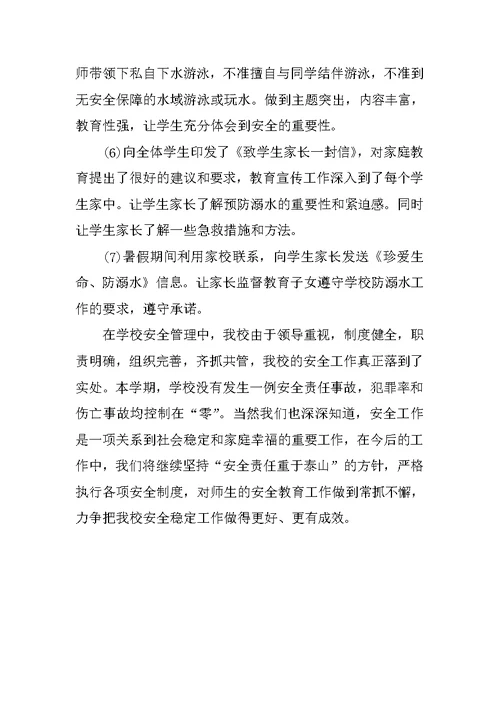 师带领下私自下水游泳，不准擅自与同学结伴游泳，不准到无安全保障的水域游泳或玩水。做到主题突出，内容丰富，教育性强，让学生充分体会到安全的重要性。

⑹向全体学生印发了《致学生家长一封信》，对家庭教育提出了很好的建议和要求，教育宣传工作深入到了每个学生家中。让学生家长了解预防溺水的重要性和紧迫感。同时让学生家长了解一些急救措施和方法。

⑺暑假期间利用家校联系，向学生家长发送《珍爱生命、防溺水》信息。让家长监督教育子女遵守学校防溺水工作的要求，遵守承诺。

在学校安全管理中，我校由于领导重视，制度健全，职责明确，组织完善，齐抓共管，我校的安全工作真正落到了实处。本学期，学校没有发生一例安全责任事故，犯罪率和伤亡事故均控制在“零”。当然我们也深深知道，安全工作是一项关系到社会稳定和家庭幸福的重要工作，在今后的工作中，我们将继续坚持“安全责任重于泰山”的方针，严格执行各项安全制度，对师生的安全教育工作做到常抓不懈，力争把我校安全稳定工作做得更好、更有成效。